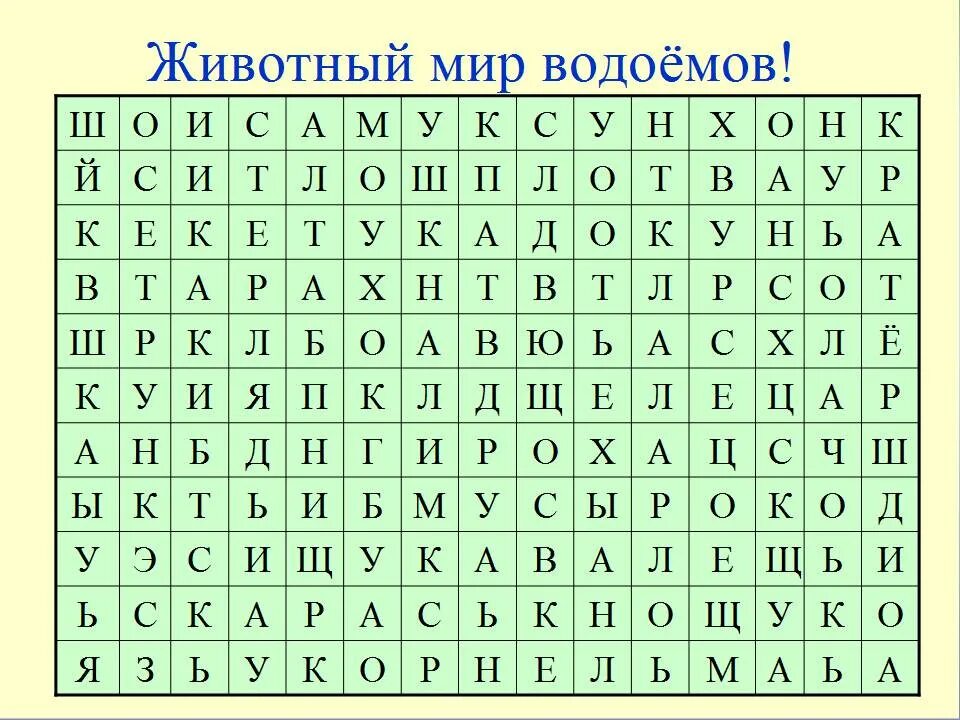 Животный мир водоёмов!

| Ш | О | И | С | А | М | У | К | С | У | Н | Х | О | Н | К |
|---|---|---|---|---|---|---|---|---|---|---|---|---|---|---|
| Й | С | И | Т | Л | О | Ш | П | Л | О | Т | В | А | У | Р |
| К | Е | К | Е | Т | У | К | А | Д | О | К | У | Н | Ь | А |
| В | Т | А | Р | А | Х | Н | Т | В | Т | Л | Р | С | О | Т |
| Ш | Р | К | Л | Б | О | А | В | Ю | Ь | А | С | Х | Л | Ё |
| К | У | И | Я | П | К | Л | Д | Щ | Е | Л | Е | Ц | А | Р |
| А | Н | Б | Д | Н | Г | И | Р | О | Х | А | Ц | С | Ч | Ш |
| Ы | К | Т | Ь | И | Б | М | У | С | Ы | Р | О | К | О | Д |
| У | Э | С | И | Щ | У | К | А | В | А | Л | Е | Щ | Ь | И |
| Ь | С | К | А | Р | А | С | Ь | К | Н | О | Щ | У | К | О |
| Я | З | Ь | У | К | О | Р | Н | Е | Л | Ь | М | А | Ь | А |